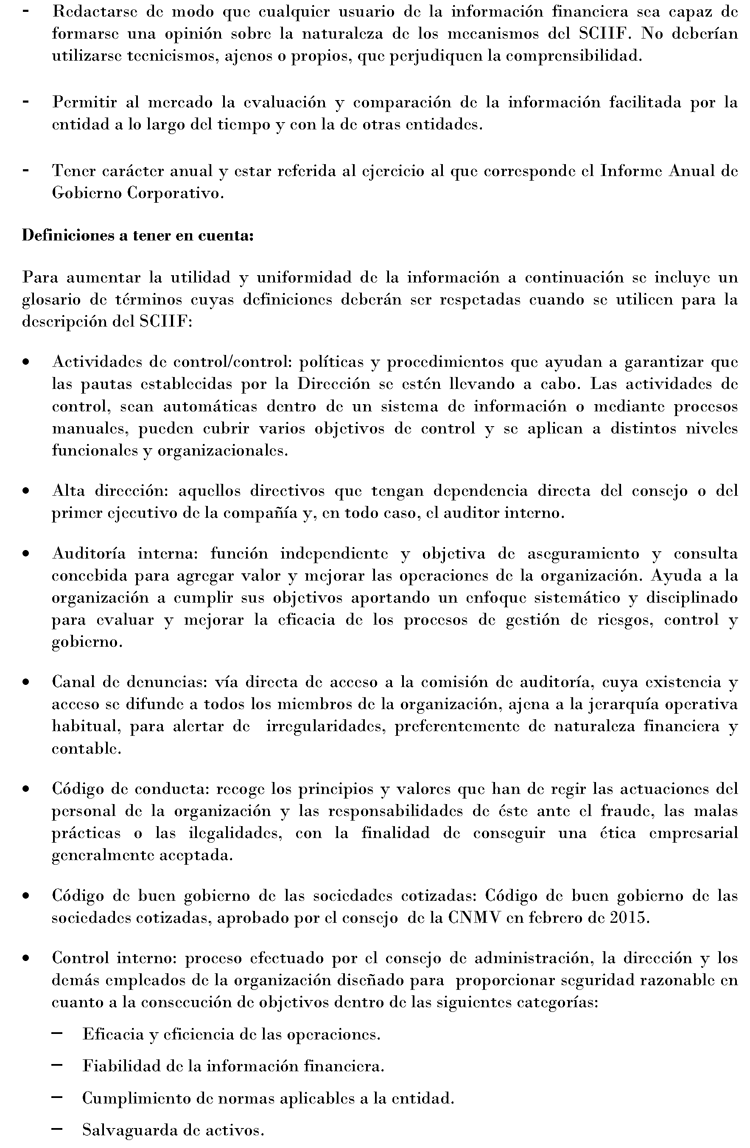 - Redactarse de modo que cualquier usuario de la información financiera sea capaz de formarse una opinión sobre la naturaleza de los mecanismos del SCIIF. No deberían utilizarse tecnicismos, ajenos o propios, que perjudiquen la comprensibilidad.

- Permitir al mercado la evaluación y comparación de la información facilitada por la entidad a lo largo del tiempo y con la de otras entidades.

- Tener carácter anual y estar referida al ejercicio al que corresponde el Informe Anual de Gobierno Corporativo.

Definiciones a tener en cuenta:

Para aumentar la utilidad y uniformidad de la información a continuación se incluye un glosario de términos cuyas definiciones deberán ser respetadas cuando se utilicen para la descripción del SCIIF:

• Actividades de control/control: políticas y procedimientos que ayudan a garantizar que las pautas establecidas por la Dirección se estén llevando a cabo. Las actividades de control, sean automáticas dentro de un sistema de información o mediante procesos manuales, pueden cubrir varios objetivos de control y se aplican a distintos niveles funcionales y organizacionales.

• Alta dirección: aquellos directivos que tengan dependencia directa del consejo o del primer ejecutivo de la compañía y, en todo caso, el auditor interno.

• Auditoría interna: función independiente y objetiva de aseguramiento y consulta concebida para agregar valor y mejorar las operaciones de la organización. Ayuda a la organización a cumplir sus objetivos aportando un enfoque sistemático y disciplinado para evaluar y mejorar la eficacia de los procesos de gestión de riesgos, control y gobierno.

• Canal de denuncias: vía directa de acceso a la comisión de auditoría, cuya existencia y acceso se difunde a todos los miembros de la organización, ajena a la jerarquía operativa habitual, para alertar de irregularidades, preferentemente de naturaleza financiera y contable.

• Código de conducta: recoge los principios y valores que han de regir las actuaciones del personal de la organización y las responsabilidades de éste ante el fraude, las malas prácticas o las ilegalidades, con la finalidad de conseguir una ética empresarial generalmente aceptada.

• Código de buen gobierno de las sociedades cotizadas: Código de buen gobierno de las sociedades cotizadas, aprobado por el consejo de la CNMV en febrero de 2015.

• Control interno: proceso efectuado por el consejo de administración, la dirección y los demás empleados de la organización diseñado para proporcionar seguridad razonable en cuanto a la consecución de objetivos dentro de las siguientes categorías:
– Eficacia y eficiencia de las operaciones.
– Fiabilidad de la información financiera.
– Cumplimiento de normas aplicables a la entidad.
– Salvaguarda de activos.